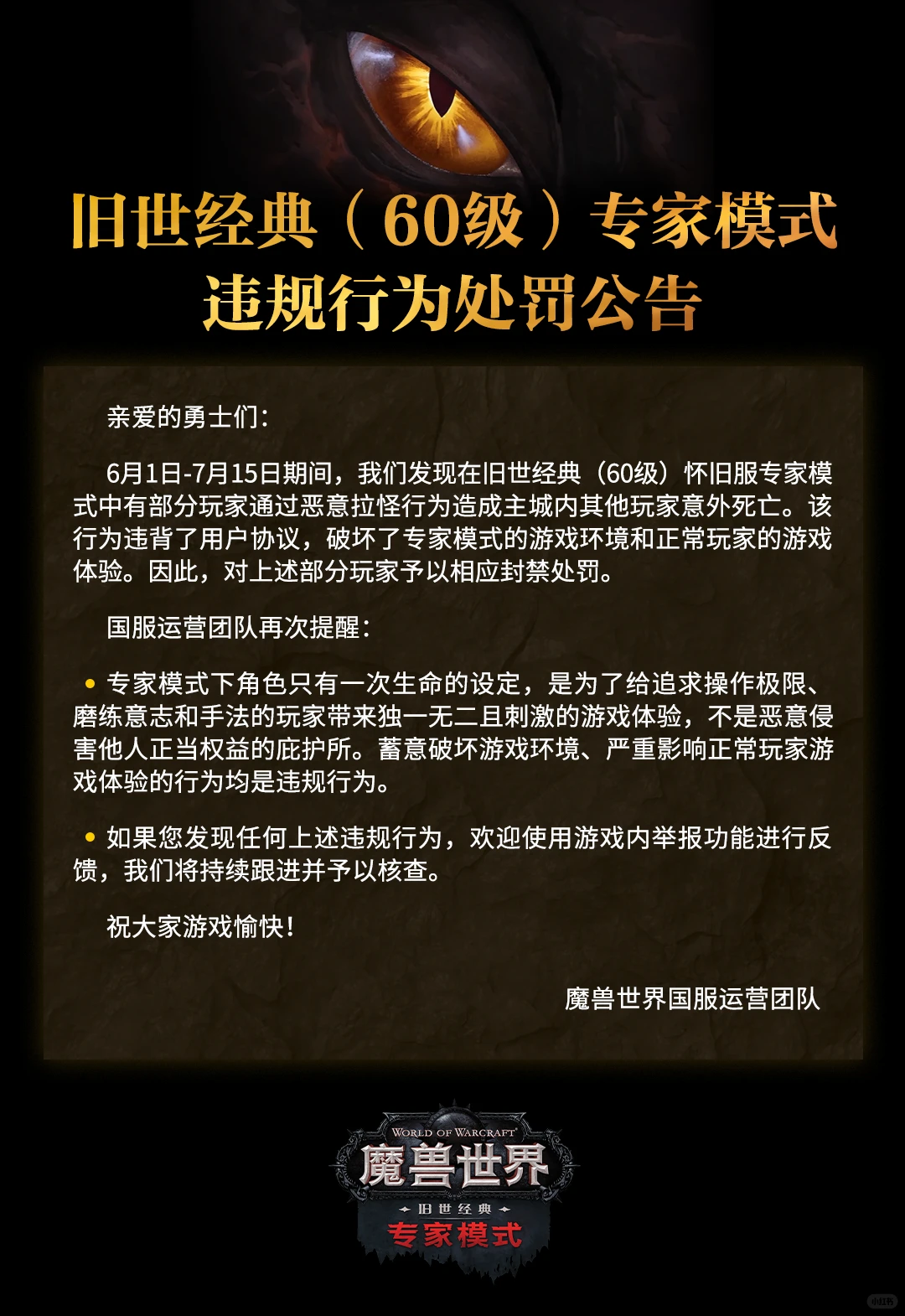 旧世经典（60级）专家模式
违规行为处罚公告

亲爱的勇士们：

6月1日-7月15日期间，我们发现在旧世经典（60级）怀旧服专家模式中有部分玩家通过恶意拉怪行为造成主城内其他玩家意外死亡。该行为违背了用户协议，破坏了专家模式的游戏环境和正常玩家的游戏体验。因此，对上述部分玩家予以相应封禁处罚。

国服运营团队再次提醒：

• 专家模式下角色只有一次生命的设定，是为了给追求操作极限、磨练意志和手法的玩家带来独一无二且刺激的游戏体验，不是恶意侵害他人正当权益的庇护所。蓄意破坏游戏环境、严重影响正常玩家游戏体验的行为均是违规行为。

• 如果您发现任何上述违规行为，欢迎使用游戏内举报功能进行反馈，我们将持续跟进并予以核查。

祝大家游戏愉快！

魔兽世界国服运营团队

WORLD OF WARCRAFT
魔兽世界
旧世经典
专家模式

小红书